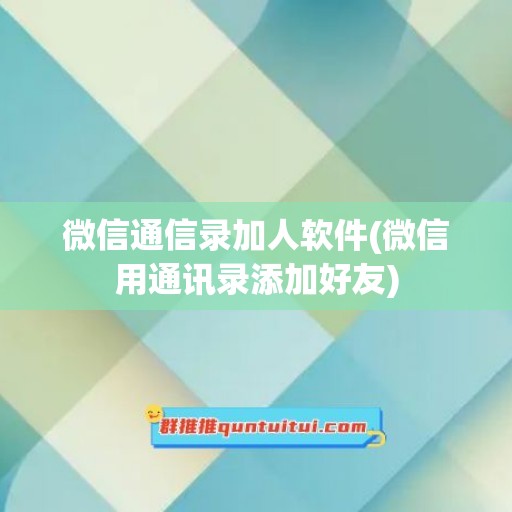 微信通信录加人软件(微信用通讯录添加好友)

群推推quntuitui.com